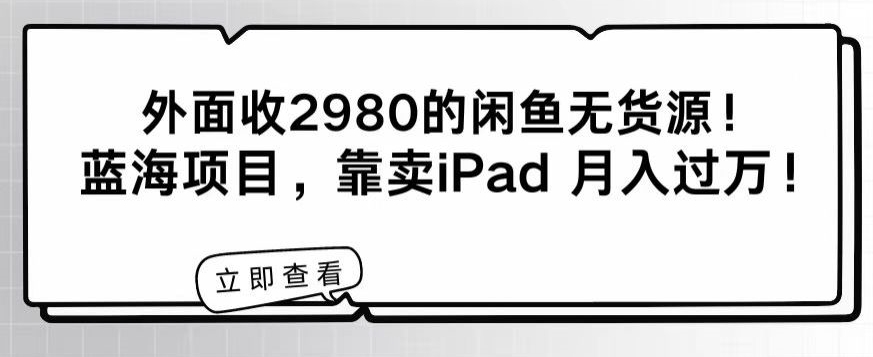 外面收2980的闲鱼无货源！
蓝海项目，靠卖iPad 月入过万！

立即查看